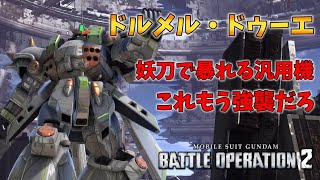 ドルメル・ドゥーエ

妖刀で暴れる汎用機

これもう強襲だろ

MOBILE SUIT GUNDAM
BATTLE OPERATION 2